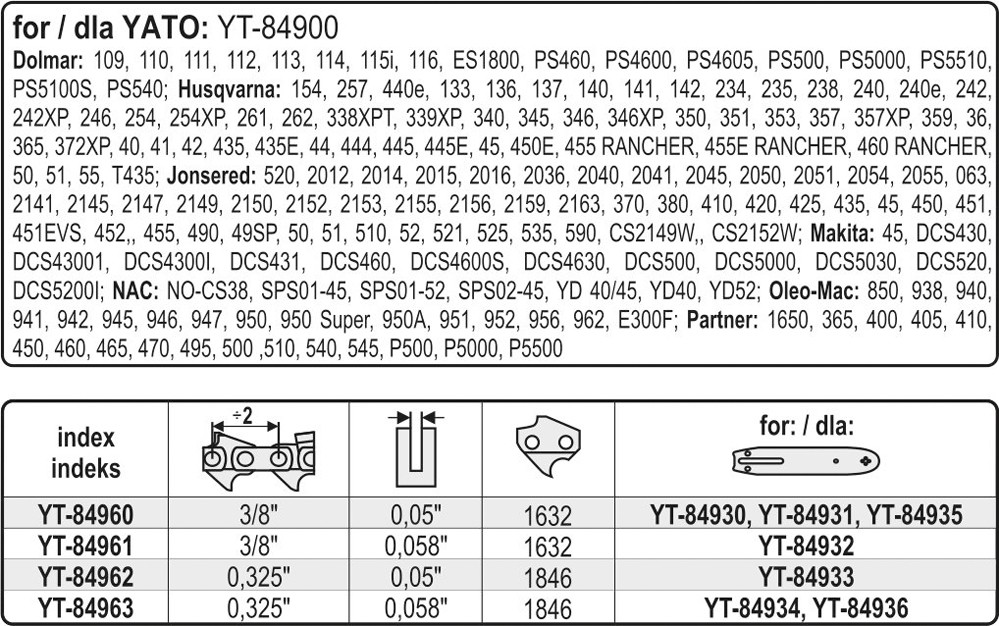 for / dla YATO: YT-84900

Dolmar: 109, 110, 111, 112, 113, 114, 115i, 116, ES1800, PS460, PS4600, PS4605, PS500, PS5000, PS5510, PS5100S, PS540; Husqvarna: 154, 257, 440e, 133, 136, 137, 140, 141, 142, 234, 235, 238, 240, 240e, 242, 242XP, 246, 254, 254XP, 261, 262, 338XPT, 339XP, 340, 345, 346, 346XP, 350, 351, 353, 357, 357XP, 359, 36, 365, 372XP, 40, 41, 42, 435, 435E, 44, 444, 445, 445E, 45, 450E, 455 RANCHER, 455E RANCHER, 460 RANCHER, 50, 51, 55, T435; Jonsered: 520, 2012, 2014, 2015, 2016, 2036, 2040, 2041, 2045, 2050, 2051, 2054, 2055, 063, 2141, 2145, 2147, 2149, 2150, 2152, 2153, 2155, 2156, 2159, 2163, 370, 380, 410, 420, 425, 435, 45, 450, 451, 451EVS, 452,, 455, 490, 49SP, 50, 51, 510, 52, 521, 525, 535, 590, CS2149W,, CS2152W; Makita: 45, DCS430, DCS43001, DCS4300I, DCS431, DCS460, DCS4600S, DCS4630, DCS500, DCS5000, DCS5030, DCS520, DCS5200I; NAC: NO-CS38, SPS01-45, SPS01-52, SPS02-45, YD 40/45, YD40, YD52; Oleo-Mac: 850, 938, 940, 941, 942, 945, 946, 947, 950, 950 Super, 950A, 951, 952, 956, 962, E300F; Partner: 1650, 365, 400, 405, 410, 450, 460, 465, 470, 495, 500 ,510, 540, 545, P500, P5000, P5500

| index indeks | ÷2 | | | for: / dla: |
|---|---|---|---|---|
| YT-84960 | 3/8" | 0,05" | 1632 | YT-84930, YT-84931, YT-84935 |
| YT-84961 | 3/8" | 0,058" | 1632 | YT-84932 |
| YT-84962 | 0,325" | 0,05" | 1846 | YT-84933 |
| YT-84963 | 0,325" | 0,058" | 1846 | YT-84934, YT-84936 |